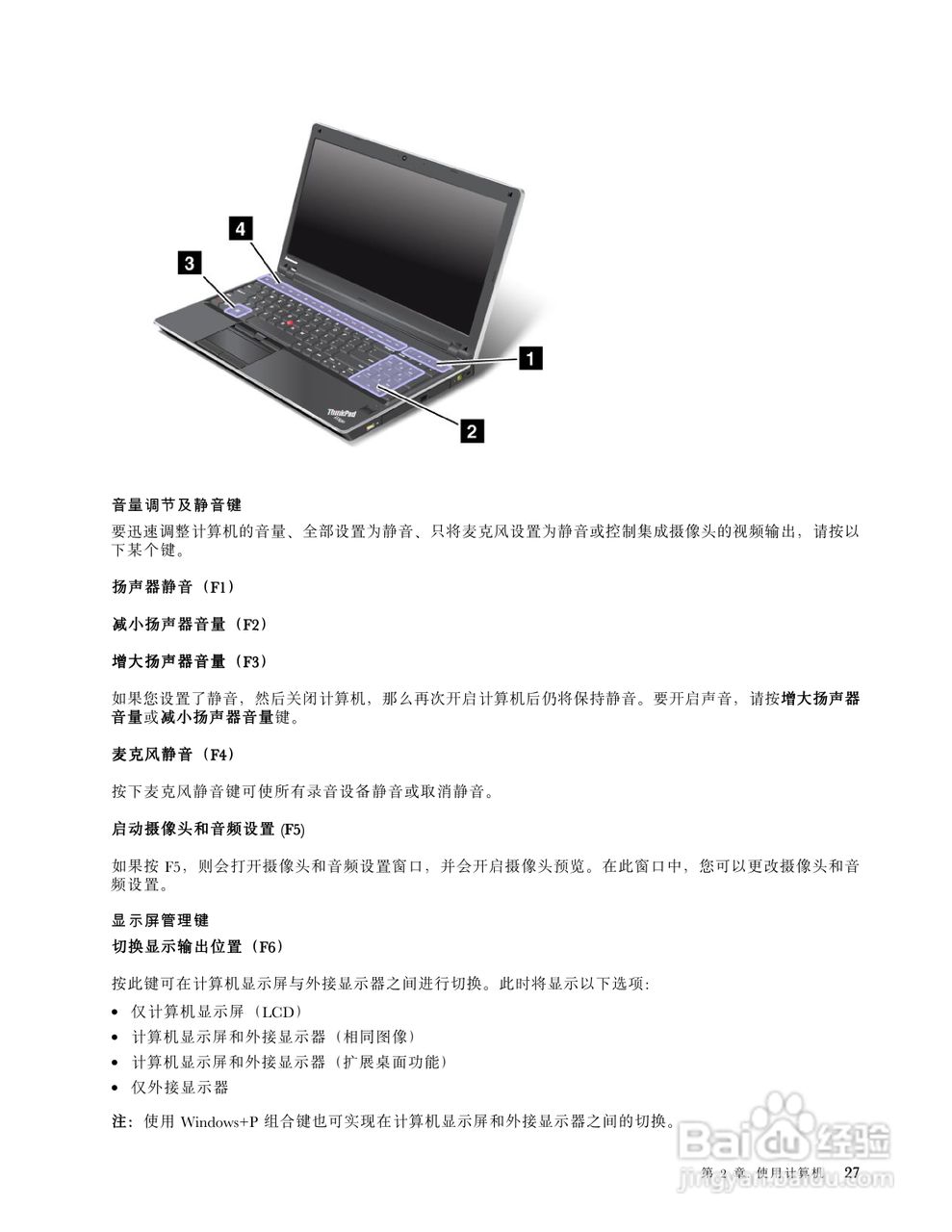 4

3

1

2

ThinkPad

音量调节及静音键

要迅速调整计算机的音量、全部设置为静音、只将麦克风设置为静音或控制集成摄像头的视频输出，请按以下某个键。

扬声器静音（F1）

减小扬声器音量（F2）

增大扬声器音量（F3）

如果您设置了静音，然后关闭计算机，那么再次开启计算机后仍将保持静音。要开启声音，请按增大扬声器音量或减小扬声器音量键。

麦克风静音（F4）

按下麦克风静音键可使所有录音设备静音或取消静音。

启动摄像头和音频设置 (F5)

如果按 F5，则会打开摄像头和音频设置窗口，并会开启摄像头预览。在此窗口中，您可以更改摄像头和音频设置。

显示屏管理键

切换显示输出位置（F6）

按此键可在计算机显示屏与外接显示器之间进行切换。此时将显示以下选项：

• 仅计算机显示屏（LCD）
• 计算机显示屏和外接显示器（相同图像）
• 计算机显示屏和外接显示器（扩展桌面功能）
• 仅外接显示器

注：使用 Windows+P 组合键也可实现在计算机显示屏和外接显示器之间的切换。

Baidu 经验
jingyan.baidu.com

第 2 章. 使用计算机 27